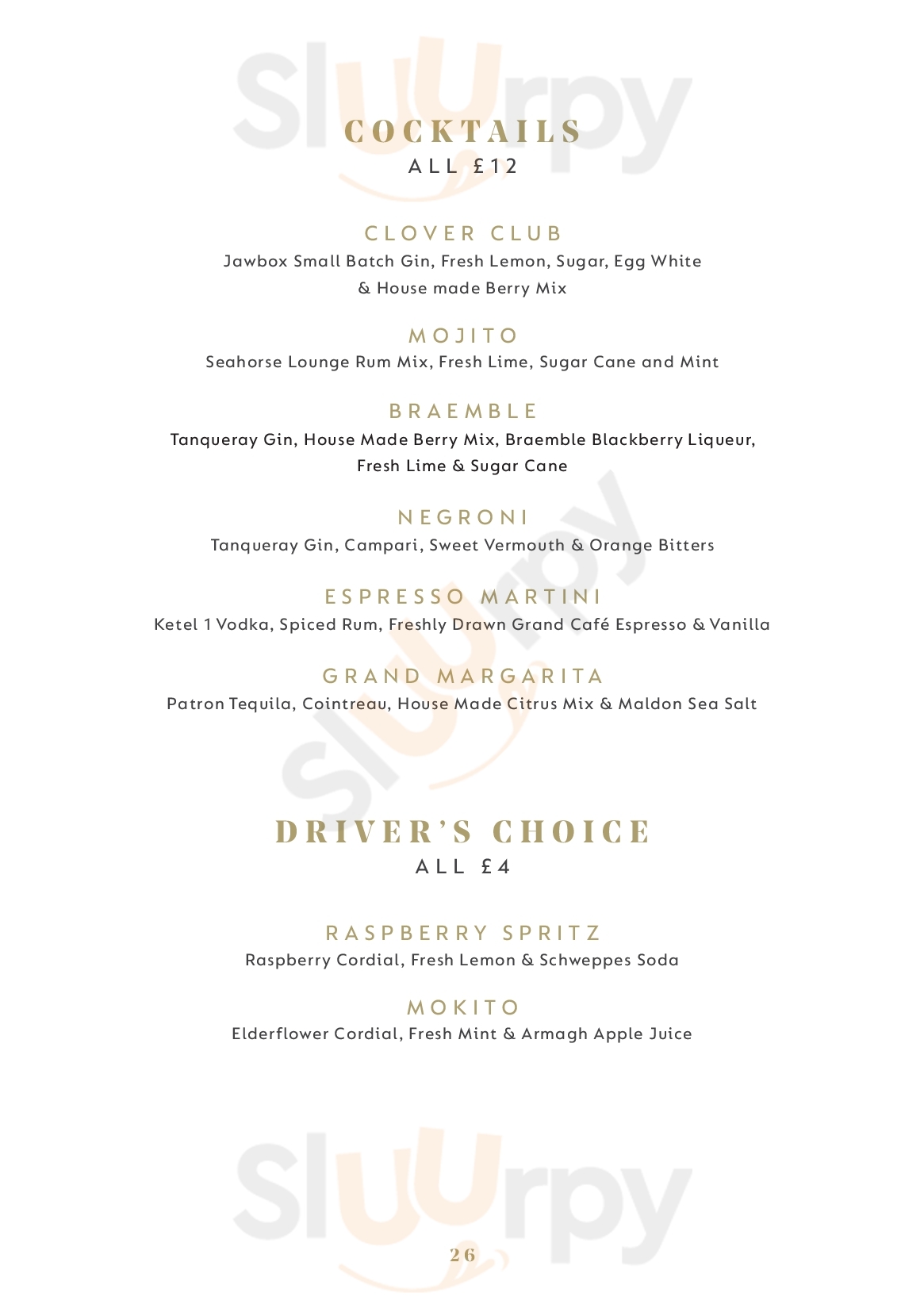 Sluurpy

COCKTAILS
ALL £12

CLOVER CLUB
Jawbox Small Batch Gin, Fresh Lemon, Sugar, Egg White & House made Berry Mix

MOJITO
Seahorse Lounge Rum Mix, Fresh Lime, Sugar Cane and Mint

BRAEMBLE
Tanqueray Gin, House Made Berry Mix, Braemble Blackberry Liqueur, Fresh Lime & Sugar Cane

NEGRONI
Tanqueray Gin, Campari, Sweet Vermouth & Orange Bitters

ESPRESSO MARTINI
Ketel 1 Vodka, Spiced Rum, Freshly Drawn Grand Café Espresso & Vanilla

GRAND MARGARITA
Patron Tequila, Cointreau, House Made Citrus Mix & Maldon Sea Salt

Sluurpy

DRIVER'S CHOICE
ALL £4

RASPBERRY SPRITZ
Raspberry Cordial, Fresh Lemon & Schweppes Soda

MOKITO
Elderflower Cordial, Fresh Mint & Armagh Apple Juice

Sluurpy

26